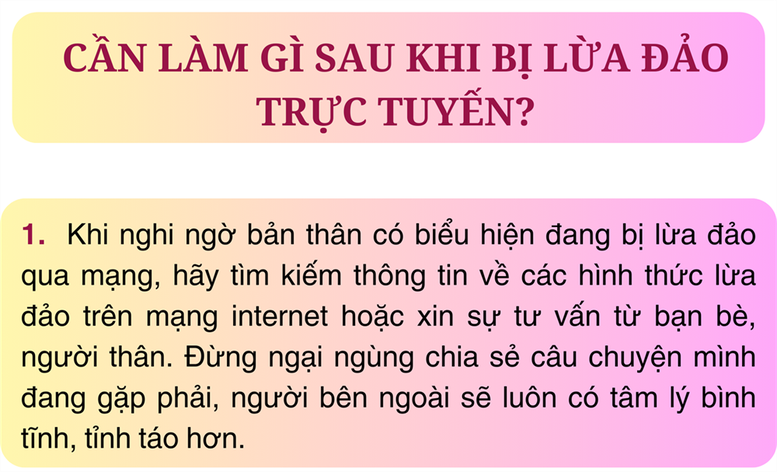 CẦN LÀM GÌ SAU KHI BỊ LỪA ĐẢO TRỰC TUYẾN?

1. Khi nghi ngờ bản thân có biểu hiện đang bị lừa đảo qua mạng, hãy tìm kiếm thông tin về các hình thức lừa đảo trên mạng internet hoặc xin sự tư vấn từ bạn bè, người thân. Đừng ngại ngùng chia sẻ câu chuyện mình đang gặp phải, người bên ngoài sẽ luôn có tâm lý bình tĩnh, tỉnh táo hơn.